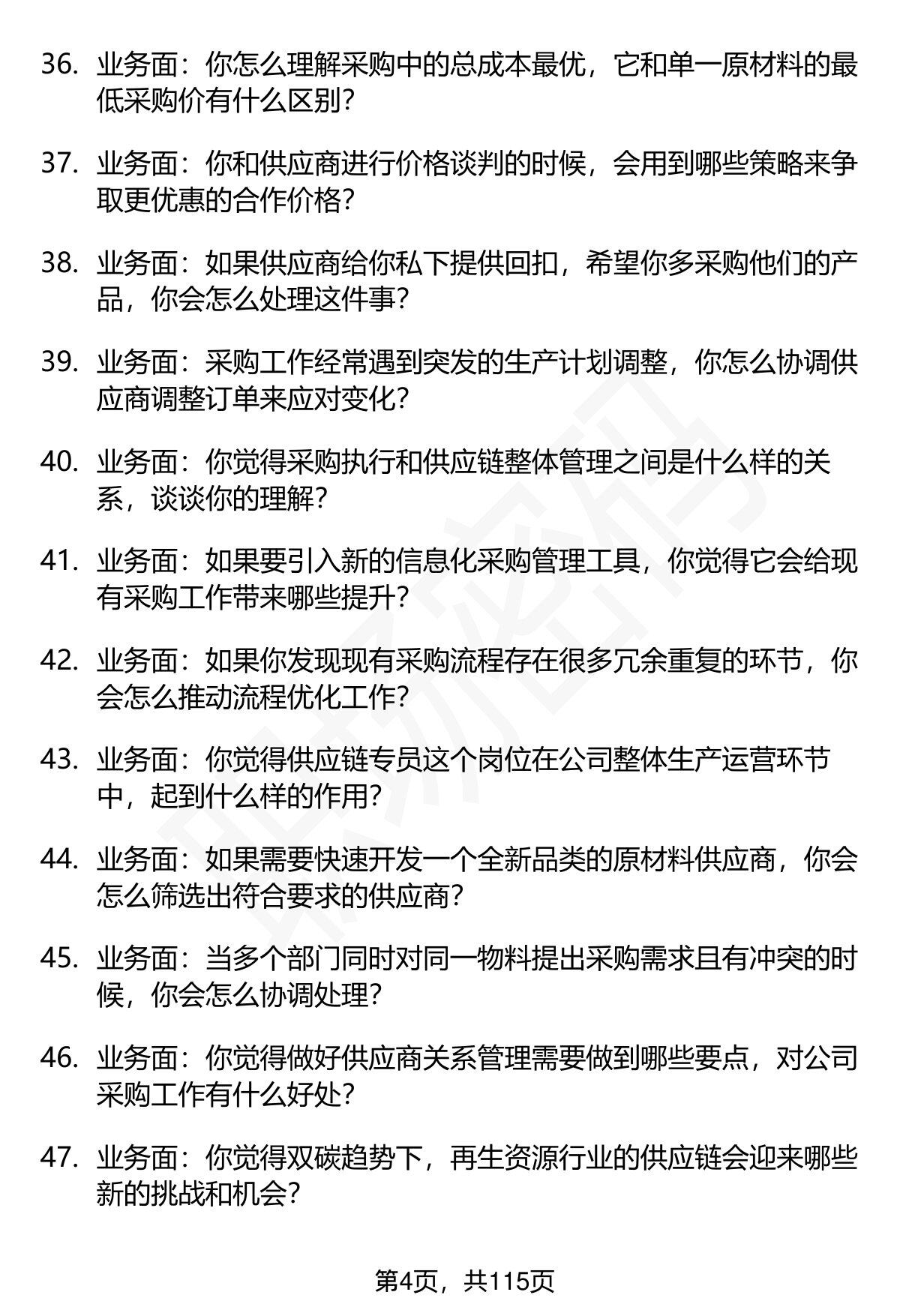 36. 业务面：你怎么理解采购中的总成本最优，它和单一原材料的最低采购价有什么区别？

37. 业务面：你和供应商进行价格谈判的时候，会用到哪些策略来争取更优惠的合作价格？

38. 业务面：如果供应商给你私下提供回扣，希望你多采购他们的产品，你会怎么处理这件事？

39. 业务面：采购工作经常遇到突发的生产计划调整，你怎么协调供应商调整订单来应对变化？

40. 业务面：你觉得采购执行和供应链整体管理之间是什么样的关系，谈谈你的理解？

41. 业务面：如果要引入新的信息化采购管理工具，你觉得它会给现有采购工作带来哪些提升？

42. 业务面：如果你发现现有采购流程存在很多冗余重复的环节，你会怎么推动流程优化工作？

43. 业务面：你觉得供应链专员这个岗位在公司整体生产运营环节中，起到什么样的作用？

44. 业务面：如果需要快速开发一个全新品类的原材料供应商，你会怎么筛选出符合要求的供应商？

45. 业务面：当多个部门同时对同一物料提出采购需求且有冲突的时候，你会怎么协调处理？

46. 业务面：你觉得做好供应商关系管理需要做到哪些要点，对公司采购工作有什么好处？

47. 业务面：你觉得双碳趋势下，再生资源行业的供应链会迎来哪些新的挑战和机会？

第4页，共115页